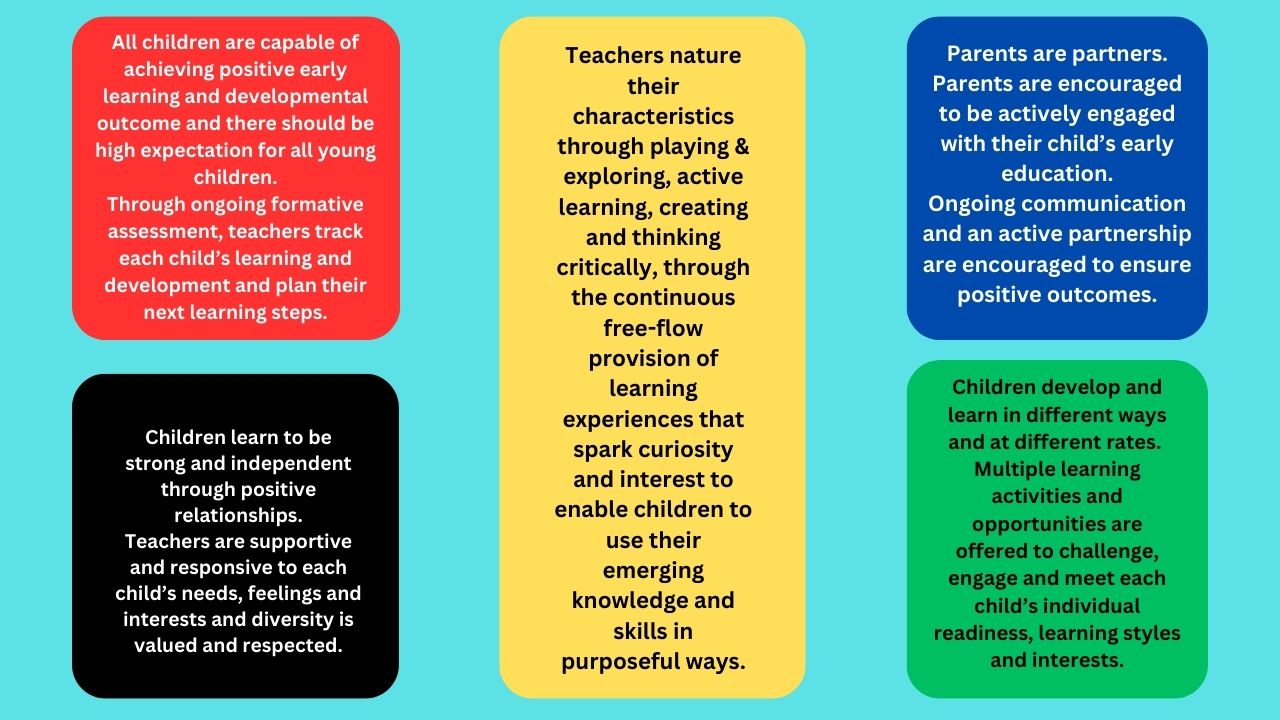 All children are capable of achieving positive early learning and developmental outcome and there should be high expectation for all young children.
Through ongoing formative assessment, teachers track each child's learning and development and plan their next learning steps.

Children learn to be strong and independent through positive relationships.
Teachers are supportive and responsive to each child's needs, feelings and interests and diversity is valued and respected.

Teachers nature their characteristics through playing & exploring, active learning, creating and thinking critically, through the continuous free-flow provision of learning experiences that spark curiosity and interest to enable children to use their emerging knowledge and skills in purposeful ways.

Parents are partners.
Parents are encouraged to be actively engaged with their child's early education.
Ongoing communication and an active partnership are encouraged to ensure positive outcomes.

Children develop and learn in different ways and at different rates.
Multiple learning activities and opportunities are offered to challenge, engage and meet each child's individual readiness, learning styles and interests.